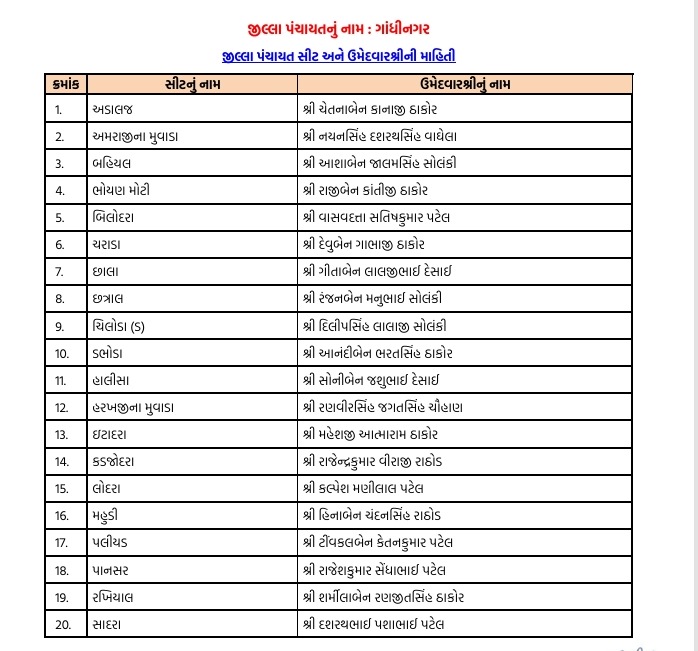 જીલ્લા પંચાયતનું નામ : ગાંધીનગર

જીલ્લા પંચાયત સીટ અને ઉમેદવારશ્રીની માહિતી

| ક્રમાંક | સીટનું નામ | ઉમેદવારશ્રીનું નામ |
|---|---|---|
| 1. | અડાલજ | શ્રી ચેતનાબેન કાનાજી ઠાકોર |
| 2. | અમરાજીના મુવાડા | શ્રી નયનસિંહ દશરથસિંહ વાઘેલા |
| 3. | બહિયલ | શ્રી આશાબેન જાલમસિંહ સોલંકી |
| 4. | ભોયણ મોટી | શ્રી રાજીબેન કાંતીજી ઠાકોર |
| 5. | બિલોદરા | શ્રી વાસવદત્તા સતિષકુમાર પટેલ |
| 6. | ચરાડા | શ્રી દેવુબેન ગાભાજી ઠાકોર |
| 7. | છાલા | શ્રી ગીતાબેન લાલજીભાઈ દેસાઈ |
| 8. | છત્રાલ | શ્રી રંજનબેન મનુભાઈ સોલંકી |
| 9. | ચિલોડા (S) | શ્રી દિલીપસિંહ લાલાજી સોલંકી |
| 10. | ડભોડા | શ્રી આનંદીબેન ભરતસિંહ ઠાકોર |
| 11. | હાલીસા | શ્રી સોનીબેન જશુભાઈ દેસાઈ |
| 12. | હરખજીના મુવાડા | શ્રી રણવીરસિંહ જગતસિંહ ચૌહાણ |
| 13. | ઇટાદરા | શ્રી મહેશજી આત્મારામ ઠાકોર |
| 14. | કડજોદરા | શ્રી રાજેન્દ્રકુમાર વીરાજી રાઠોડ |
| 15. | લોદરા | શ્રી કલ્પેશ મણીલાલ પટેલ |
| 16. | મહુડી | શ્રી હિનાબેન ચંદનસિંહ રાઠોડ |
| 17. | પલીયડ | શ્રી ટીંવકલબેન કેતનકુમાર પટેલ |
| 18. | પાનસર | શ્રી રાજેશકુમાર સેંધાભાઈ પટેલ |
| 19. | રખિયાલ | શ્રી શર્મીલાબેન રણજીતસિંહ ઠાકોર |
| 20. | સાદરા | શ્રી દશરથભાઈ પશાભાઈ પટેલ |